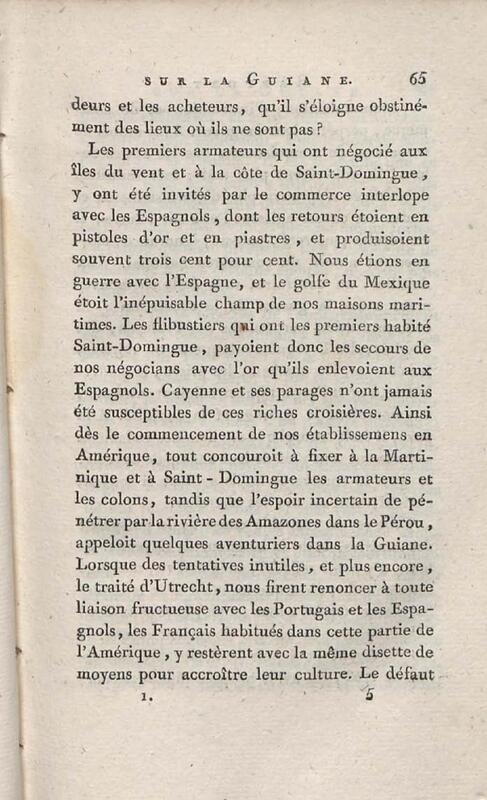 SUR LA GUIANE. 65

deurs et les acheteurs, qu'il s'éloigne obstinément des lieux où ils ne sont pas ?

Les premiers armateurs qui ont négocié aux îles du vent et à la côte de Saint-Domingue, y ont été invités par le commerce interlope avec les Espagnols, dont les retours étoient en pistoles d'or et en piastres, et produisoient souvent trois cent pour cent. Nous étions en guerre avec l'Espagne, et le golfe du Mexique étoit l'inépuisable champ de nos maisons maritimes. Les flibustiers qui ont les premiers habité Saint-Domingue, payoient donc les secours de nos négocians avec l'or qu'ils enlevoient aux Espagnols. Cayenne et ses parages n'ont jamais été susceptibles de ces riches croisières. Ainsi dès le commencement de nos établissemens en Amérique, tout concouroit à fixer à la Martinique et à Saint-Domingue les armateurs et les colons, tandis que l'espoir incertain de pénétrer par la rivière des Amazones dans le Pérou, appeloit quelques aventuriers dans la Guiane. Lorsque des tentatives inutiles, et plus encore, le traité d'Utrecht, nous firent renoncer à toute liaison fructueuse avec les Portugais et les Espagnols, les Français habitués dans cette partie de l'Amérique, y restèrent avec la même disette de moyens pour accroître leur culture. Le défaut

1. 5